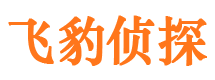 飞豹侦探